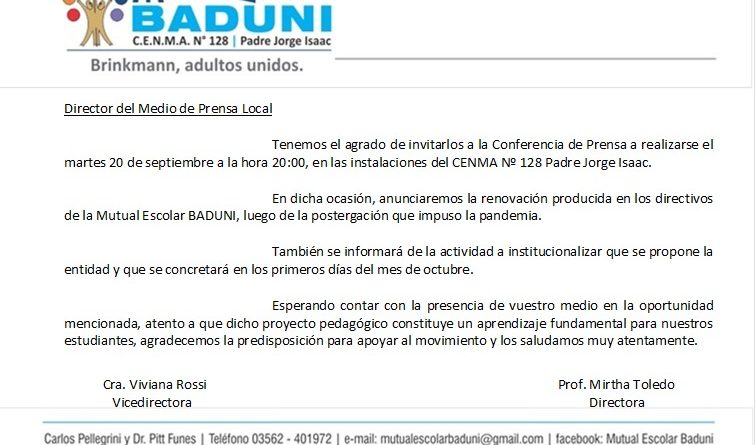 BADUNI
C.E.N.M.A. N° 128 | Padre Jorge Isaac
Brinkmann, adultos unidos.

Director del Medio de Prensa Local

Tenemos el agrado de invitarlos a la Conferencia de Prensa a realizarse el martes 20 de septiembre a la hora 20:00, en las instalaciones del CENMA Nº 128 Padre Jorge Isaac.

En dicha ocasión, anunciaremos la renovación producida en los directivos de la Mutual Escolar BADUNI, luego de la postergación que impuso la pandemia.

También se informará de la actividad a institucionalizar que se propone la entidad y que se concretará en los primeros días del mes de octubre.

Esperando contar con la presencia de vuestro medio en la oportunidad mencionada, atento a que dicho proyecto pedagógico constituye un aprendizaje fundamental para nuestros estudiantes, agradecemos la predisposición para apoyar al movimiento y los saludamos muy atentamente.

Cra. Viviana Rossi
Vicedirectora

Prof. Mirtha Toledo
Directora

Carlos Pellegrini y Dr. Pitt Funes | Teléfono 03562 - 401972 | e-mail: mutualescolarbaduni@gmail.com | facebook: Mutual Escolar Baduni